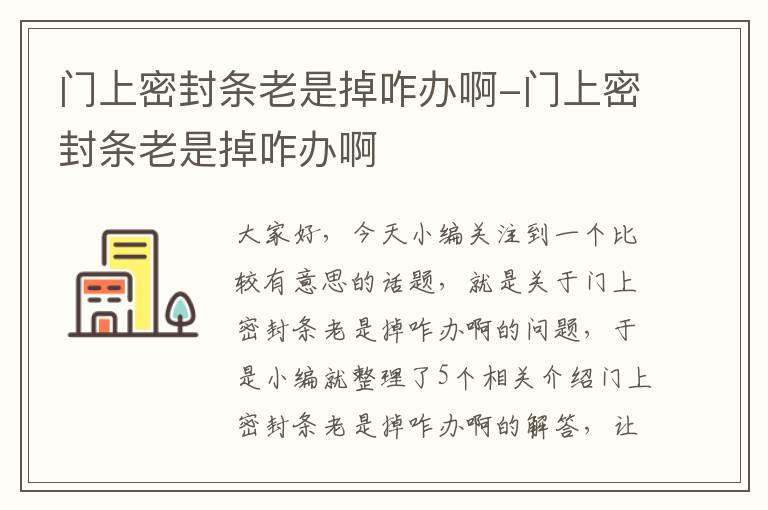 门上密封条老是掉咋办啊-门上密封条老是掉咋办啊

大家好，今天小编关注到一个比较有意思的话题，就是关于门上密封条老是掉咋办啊的问题，于是小编就整理了5个相关介绍门上密封条老是掉咋办啊的解答，让